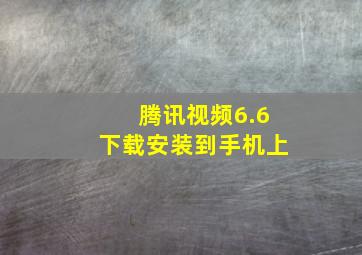 腾讯视频6.6
下载安装到手机上